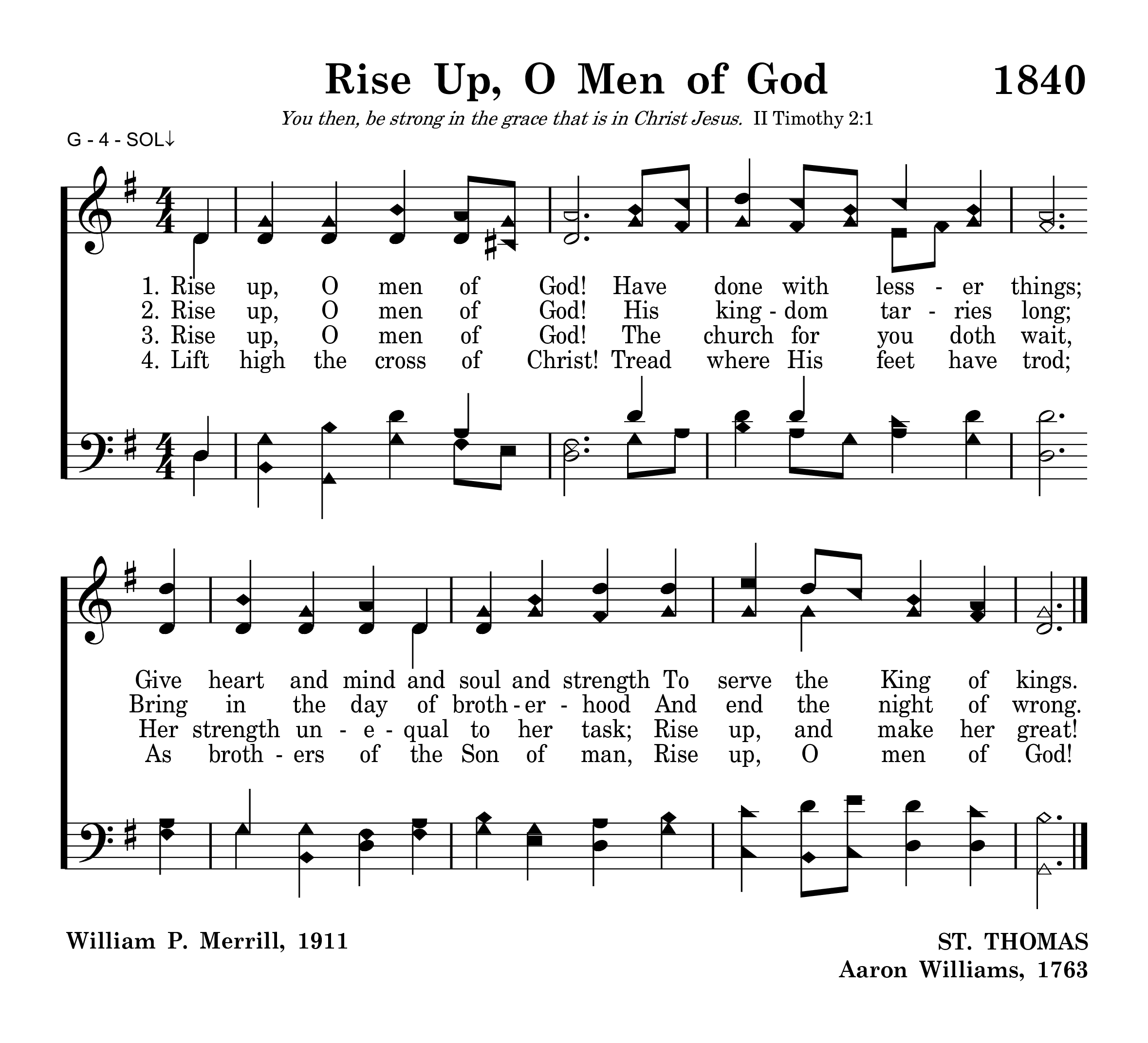 Rise Up, O Men of God 1840

You then, be strong in the grace that is in Christ Jesus. II Timothy 2:1

G - 4 - SOL↓

1. Rise up, O men of God! Have done with less - er things;
2. Rise up, O men of God! His king - dom tar - ries long;
3. Rise up, O men of God! The church for you doth wait,
4. Lift high the cross of Christ! Tread where His feet have trod;

Give heart and mind and soul and strength To serve the King of kings.
Bring in the day of broth - er - hood And end the night of wrong.
Her strength un - e - qual to her task; Rise up, and make her great!
As broth - ers of the Son of man, Rise up, O men of God!

William P. Merrill, 1911

ST. THOMAS
Aaron Williams, 1763